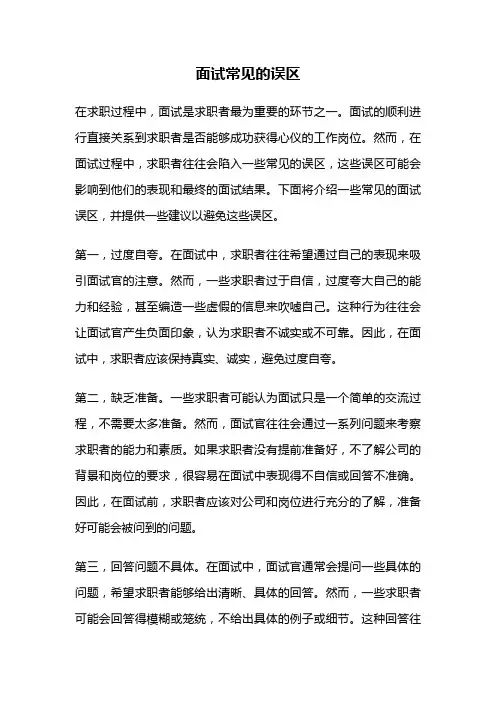 面试常见的误区

在求职过程中，面试是求职者最为重要的环节之一。面试的顺利进行直接关系到求职者是否能够成功获得心仪的工作岗位。然而，在面试过程中，求职者往往会陷入一些常见的误区，这些误区可能会影响到他们的表现和最终的面试结果。下面将介绍一些常见的面试误区，并提供一些建议以避免这些误区。

第一，过度自夸。在面试中，求职者往往希望通过自己的表现来吸引面试官的注意。然而，一些求职者过于自信，过度夸大自己的能力和经验，甚至编造一些虚假的信息来吹嘘自己。这种行为往往会让面试官产生负面印象，认为求职者不诚实或不可靠。因此，在面试中，求职者应该保持真实、诚实，避免过度自夸。

第二，缺乏准备。一些求职者可能认为面试只是一个简单的交流过程，不需要太多准备。然而，面试官往往会通过一系列问题来考察求职者的能力和素质。如果求职者没有提前准备好，不了解公司的背景和岗位的要求，很容易在面试中表现得不自信或回答不准确。因此，在面试前，求职者应该对公司和岗位进行充分的了解，准备好可能会被问到的问题。

第三，回答问题不具体。在面试中，面试官通常会提问一些具体的问题，希望求职者能够给出清晰、具体的回答。然而，一些求职者可能会回答得模糊或笼统，不给出具体的例子或细节。这种回答往